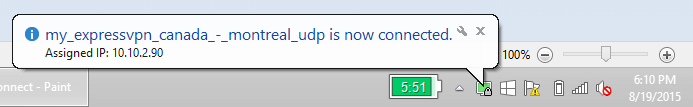 my_expressvpn_canada_-_montreal_udp is now connected.
Assigned IP: 10.10.2.90

100%

onnect - Paint

5:51

6:10 PM
8/19/2015